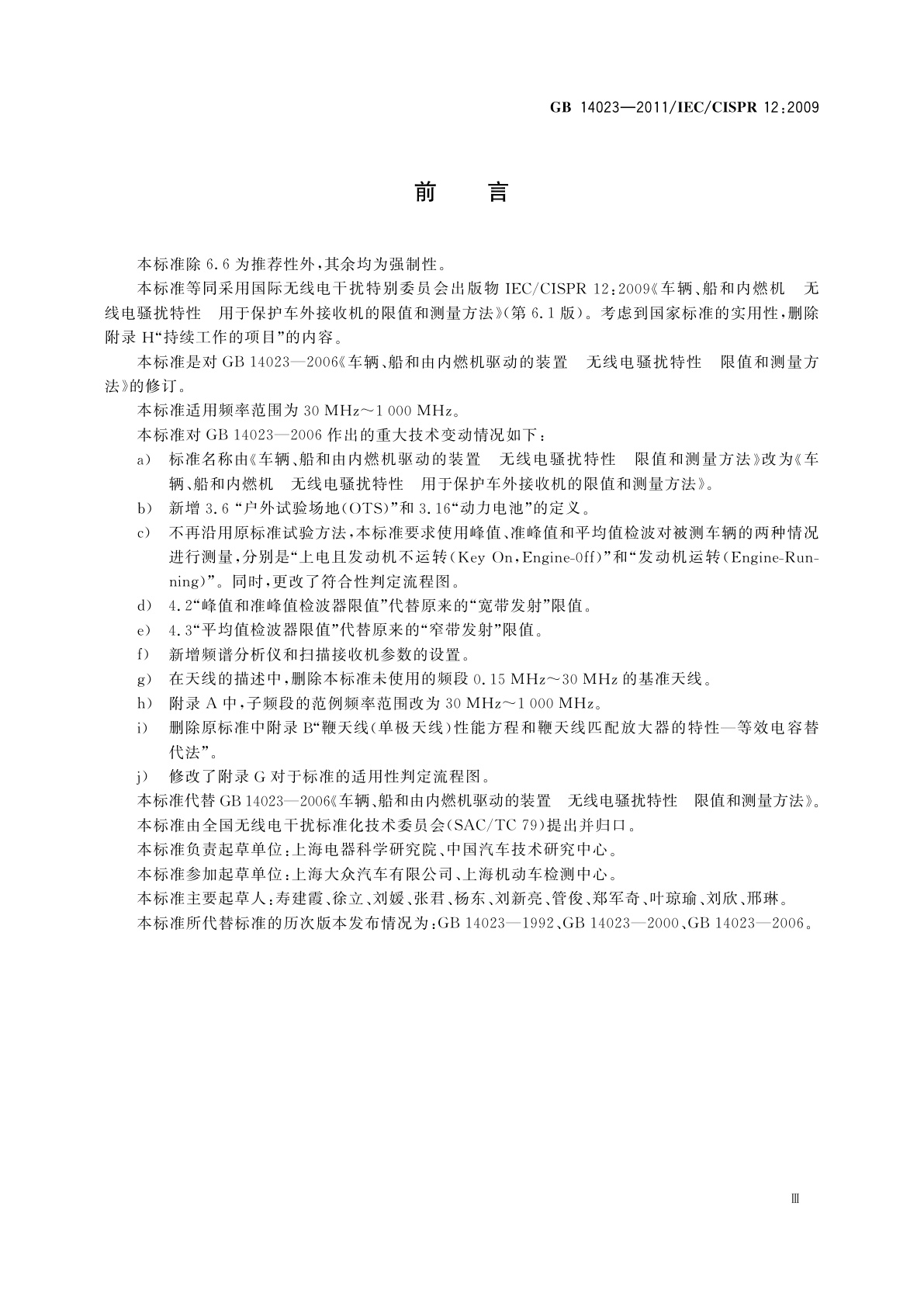 GB 14023—2011/IEC/CISPR 12:2009

前　言

本标准除 6.6 为推荐性外，其余均为强制性。

本标准等同采用国际无线电干扰特别委员会出版物 IEC/CISPR 12:2009《车辆、船和内燃机　无线电骚扰特性　用于保护车外接收机的限值和测量方法》(第 6.1 版)。考虑到国家标准的实用性，删除附录 H“持续工作的项目”的内容。

本标准是对 GB 14023—2006《车辆、船和由内燃机驱动的装置　无线电骚扰特性　限值和测量方法》的修订。

本标准适用频率范围为 30 MHz～1 000 MHz。

本标准对 GB 14023—2006 作出的重大技术变动情况如下：

a)　标准名称由《车辆、船和由内燃机驱动的装置　无线电骚扰特性　限值和测量方法》改为《车辆、船和内燃机　无线电骚扰特性　用于保护车外接收机的限值和测量方法》。

b)　新增 3.6“户外试验场地(OTS)”和 3.16“动力电池”的定义。

c)　不再沿用原标准试验方法，本标准要求使用峰值、准峰值和平均值检波对被测车辆的两种情况进行测量，分别是“上电且发动机不运转(Key On，Engine-Off)”和“发动机运转(Engine-Running)”。同时，更改了符合性判定流程图。

d)　4.2“峰值和准峰值检波器限值”代替原来的“宽带发射”限值。

e)　4.3“平均值检波器限值”代替原来的“窄带发射”限值。

f)　新增频谱分析仪和扫描接收机参数的设置。

g)　在天线的描述中，删除本标准未使用的频段 0.15 MHz～30 MHz 的基准天线。

h)　附录 A 中，子频段的范例频率范围改为 30 MHz～1 000 MHz。

i)　删除原标准中附录 B“鞭天线(单极天线)性能方程和鞭天线匹配放大器的特性—等效电容替代法”。

j)　修改了附录 G 对于标准的适用性判定流程图。

本标准代替 GB 14023—2006《车辆、船和由内燃机驱动的装置　无线电骚扰特性　限值和测量方法》。

本标准由全国无线电干扰标准化技术委员会(SAC/TC 79)提出并归口。

本标准负责起草单位：上海电器科学研究院、中国汽车技术研究中心。

本标准参加起草单位：上海大众汽车有限公司、上海机动车检测中心。

本标准主要起草人：寿建霞、徐立、刘媛、张君、杨东、刘新亮、管俊、郑军奇、叶琼瑜、刘欣、邢琳。

本标准所代替标准的历次版本发布情况为：GB 14023—1992、GB 14023—2000、GB 14023—2006。

Ⅲ